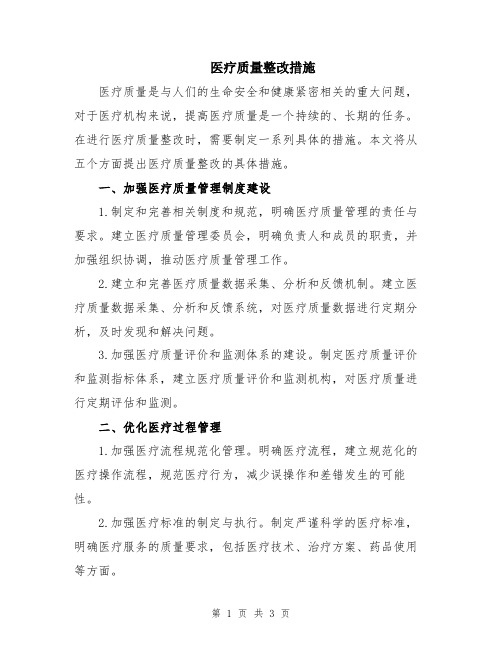 医疗质量整改措施

医疗质量是与人们的生命安全和健康紧密相关的重大问题，对于医疗机构来说，提高医疗质量是一个持续的、长期的任务。在进行医疗质量整改时，需要制定一系列具体的措施。本文将从五个方面提出医疗质量整改的具体措施。

一、加强医疗质量管理制度建设

1.制定和完善相关制度和规范，明确医疗质量管理的责任与要求。建立医疗质量管理委员会，明确负责人和成员的职责，并加强组织协调，推动医疗质量管理工作。

2.建立和完善医疗质量数据采集、分析和反馈机制。建立医疗质量数据采集、分析和反馈系统，对医疗质量数据进行定期分析，及时发现和解决问题。

3.加强医疗质量评价和监测体系的建设。制定医疗质量评价和监测指标体系，建立医疗质量评价和监测机构，对医疗质量进行定期评估和监测。

二、优化医疗过程管理

1.加强医疗流程规范化管理。明确医疗流程，建立规范化的医疗操作流程，规范医疗行为，减少误操作和差错发生的可能性。

2.加强医疗标准的制定与执行。制定严谨科学的医疗标准，明确医疗服务的质量要求，包括医疗技术、治疗方案、药品使用等方面。

第 1 页 共 3 页